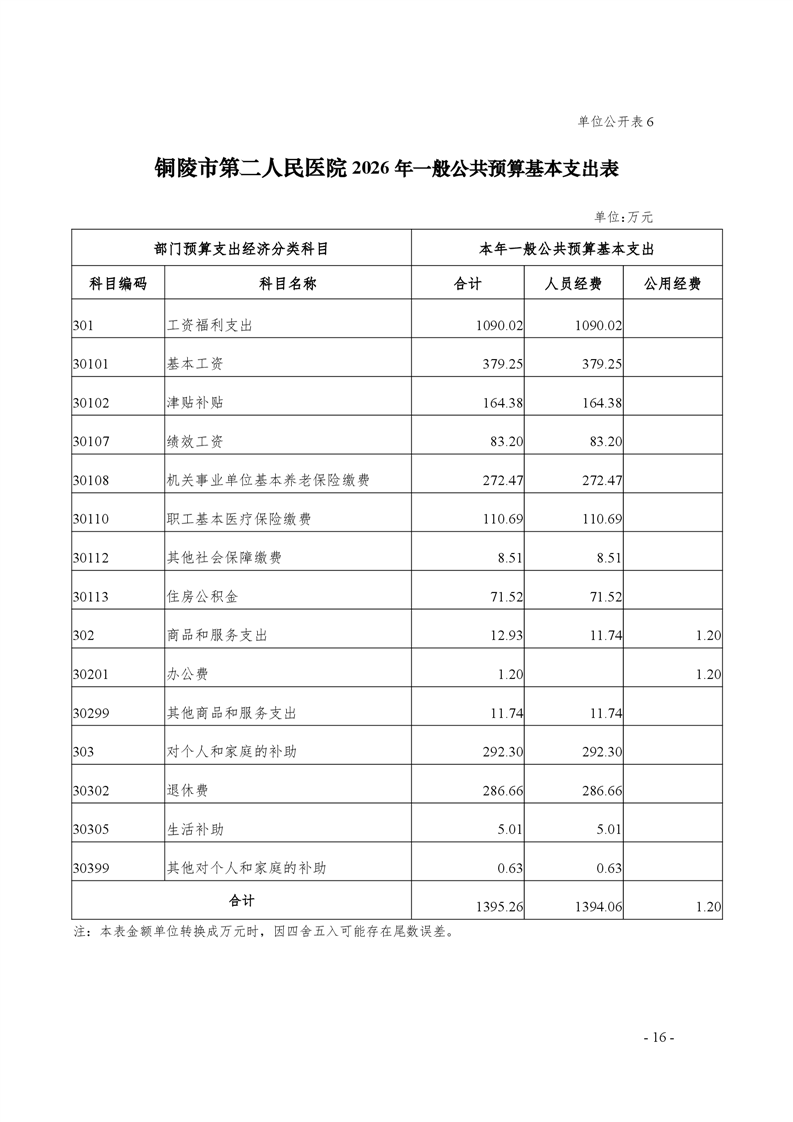 单位公开表 6

铜陵市第二人民医院 2026 年一般公共预算基本支出表

单位:万元

| 部门预算支出经济分类科目 | | 本年一般公共预算基本支出 | | |
|---|---|---|---|---|
| 科目编码 | 科目名称 | 合计 | 人员经费 | 公用经费 |
| 301 | 工资福利支出 | 1090.02 | 1090.02 | |
| 30101 | 基本工资 | 379.25 | 379.25 | |
| 30102 | 津贴补贴 | 164.38 | 164.38 | |
| 30107 | 绩效工资 | 83.20 | 83.20 | |
| 30108 | 机关事业单位基本养老保险缴费 | 272.47 | 272.47 | |
| 30110 | 职工基本医疗保险缴费 | 110.69 | 110.69 | |
| 30112 | 其他社会保障缴费 | 8.51 | 8.51 | |
| 30113 | 住房公积金 | 71.52 | 71.52 | |
| 302 | 商品和服务支出 | 12.93 | 11.74 | 1.20 |
| 30201 | 办公费 | 1.20 | | 1.20 |
| 30299 | 其他商品和服务支出 | 11.74 | 11.74 | |
| 303 | 对个人和家庭的补助 | 292.30 | 292.30 | |
| 30302 | 退休费 | 286.66 | 286.66 | |
| 30305 | 生活补助 | 5.01 | 5.01 | |
| 30399 | 其他对个人和家庭的补助 | 0.63 | 0.63 | |
| 合计 | | 1395.26 | 1394.06 | 1.20 |

注:本表金额单位转换成万元时,因四舍五入可能存在尾数误差。

- 16 -